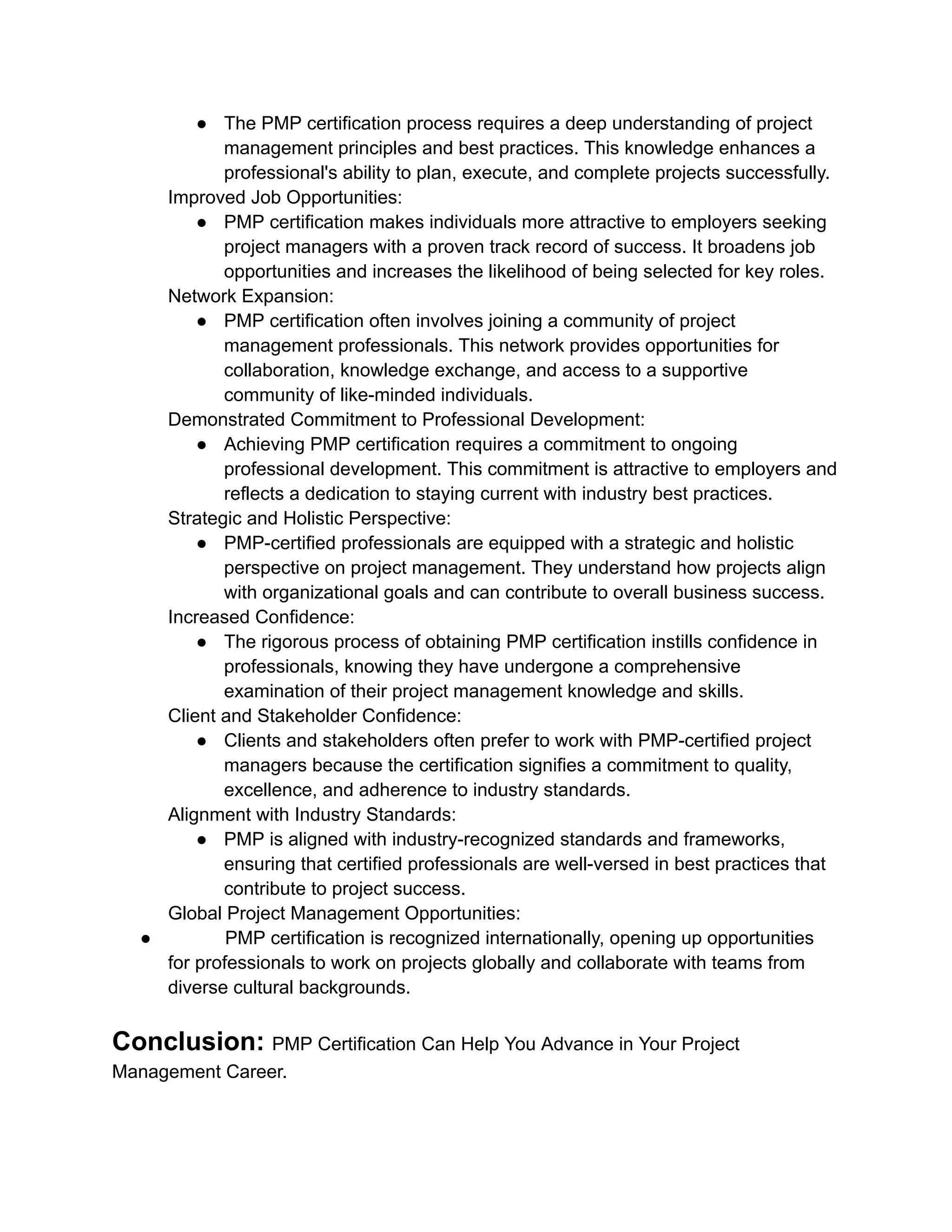 ● The PMP certification process requires a deep understanding of project management principles and best practices. This knowledge enhances a professional's ability to plan, execute, and complete projects successfully.

Improved Job Opportunities:

● PMP certification makes individuals more attractive to employers seeking project managers with a proven track record of success. It broadens job opportunities and increases the likelihood of being selected for key roles.

Network Expansion:

● PMP certification often involves joining a community of project management professionals. This network provides opportunities for collaboration, knowledge exchange, and access to a supportive community of like-minded individuals.

Demonstrated Commitment to Professional Development:

● Achieving PMP certification requires a commitment to ongoing professional development. This commitment is attractive to employers and reflects a dedication to staying current with industry best practices.

Strategic and Holistic Perspective:

● PMP-certified professionals are equipped with a strategic and holistic perspective on project management. They understand how projects align with organizational goals and can contribute to overall business success.

Increased Confidence:

● The rigorous process of obtaining PMP certification instills confidence in professionals, knowing they have undergone a comprehensive examination of their project management knowledge and skills.

Client and Stakeholder Confidence:

● Clients and stakeholders often prefer to work with PMP-certified project managers because the certification signifies a commitment to quality, excellence, and adherence to industry standards.

Alignment with Industry Standards:

● PMP is aligned with industry-recognized standards and frameworks, ensuring that certified professionals are well-versed in best practices that contribute to project success.

Global Project Management Opportunities:

● PMP certification is recognized internationally, opening up opportunities for professionals to work on projects globally and collaborate with teams from diverse cultural backgrounds.

Conclusion: PMP Certification Can Help You Advance in Your Project Management Career.